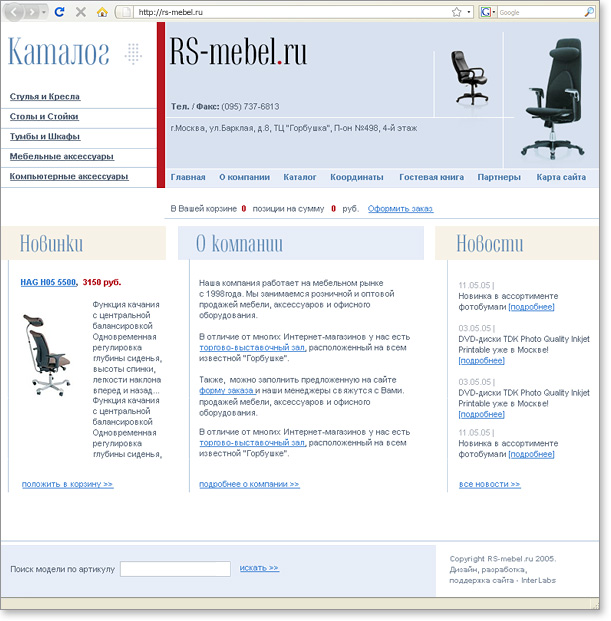 http://rs-mebel.ru

Google

Каталог

Стулья и Кресла

Столы и Стойки

Тумбы и Шкафы

Мебельные аксессуары

Компьютерные аксессуары

RS-mebel.ru

Тел. / Факс: (095) 737-6813

г.Москва, ул.Барклая, д.8, ТЦ "Горбушка", П-он №498, 4-й этаж

Главная О компании Каталог Координаты Гостевая книга Партнеры Карта сайта

В Вашей корзине 0 позиции на сумму 0 руб. Оформить заказ

Новинки

HAG H05 5500, 3150 руб.

Функция качания с центральной балансировкой Одновременная регулировка глубины сиденья, высоты спинки, легкости наклона вперед и назад... Функция качания с центральной балансировкой Одновременная регулировка глубины сиденья,

положить в корзину >>

О компании

Наша компания работает на мебельном рынке с 1998года. Мы занимаемся розничной и оптовой продажей мебели, аксессуаров и офисного оборудования.

В отличие от многих Интернет-магазинов у нас есть торгово-выставочный зал, расположенный на всем известной "Горбушке".

Также, можно заполнить предложенную на сайте форму заказа и наши менеджеры свяжутся с Вами. продажей мебели, аксессуаров и офисного оборудования.

В отличие от многих Интернет-магазинов у нас есть торгово-выставочный зал, расположенный на всем известной "Горбушке".

подробнее о компании >>

Новости

11.05.05 |
Новинка в ассортименте фотобумаги [подробнее]

03.05.05 |
DVD-диски TDK Photo Quality Inkjet Printable уже в Москве! [подробнее]

03.05.05 |
DVD-диски TDK Photo Quality Inkjet Printable уже в Москве! [подробнее]

11.05.05 |
Новинка в ассортименте фотобумаги [подробнее]

все новости >>

Поиск модели по артикулу искать >>

Copyright RS-mebel.ru 2005.
Дизайн, разработка, поддержка сайта - InterLabs